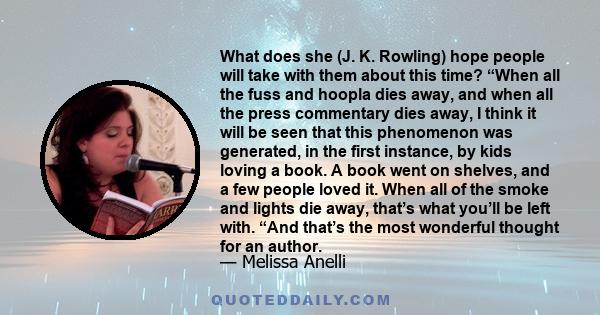 What does she (J. K. Rowling) hope people will take with them about this time? “When all the fuss and hoopla dies away, and when all the press commentary dies away, I think it will be seen that this phenomenon was generated, in the first instance, by kids loving a book. A book went on shelves, and a few people loved it. When all of the smoke and lights die away, that’s what you’ll be left with. “And that’s the most wonderful thought for an author.
— Melissa Anelli

QUOTEDDAILY.COM